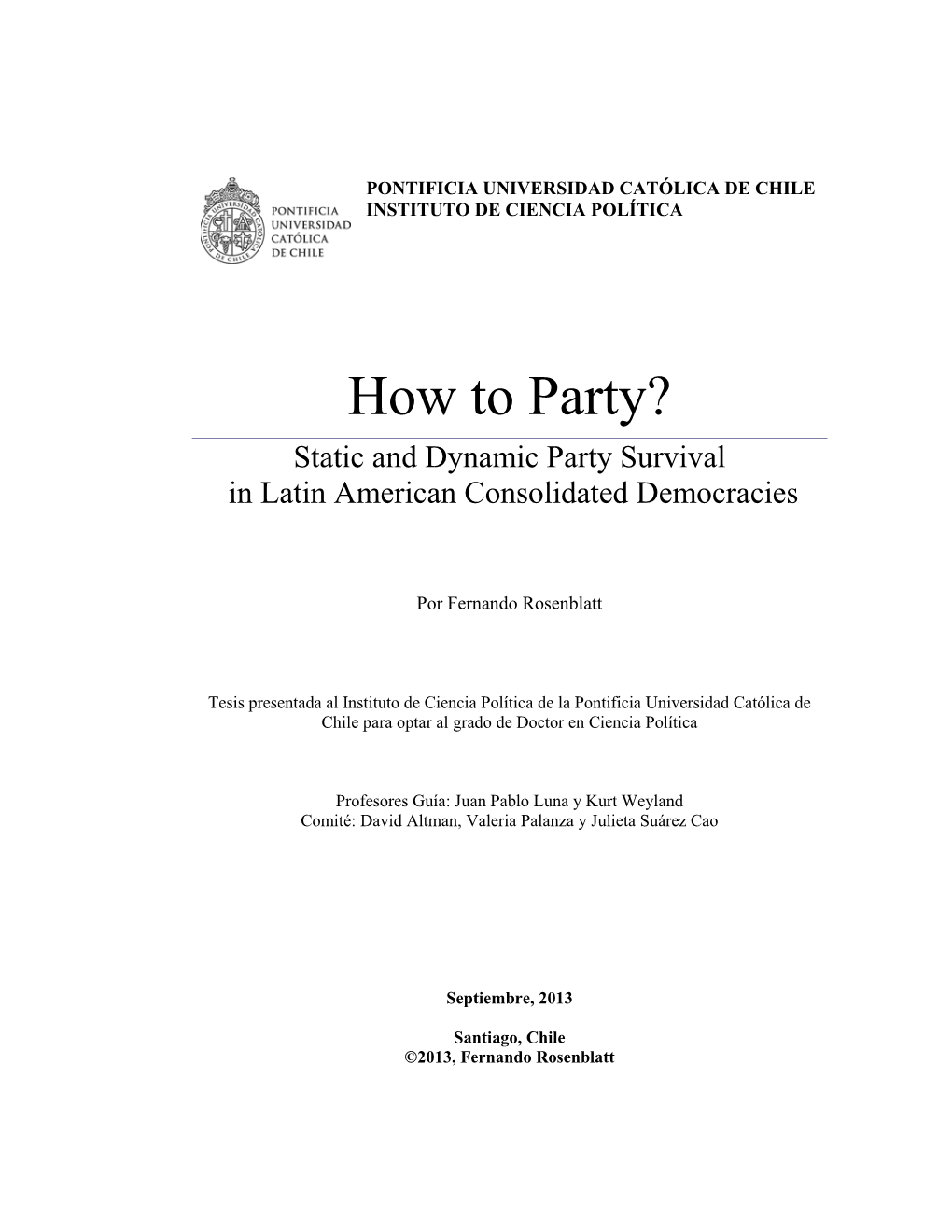 PONTIFICIA UNIVERSIDAD CATÓLICA DE CHILE

PONTIFICIA UNIVERSIDAD CATÓLICA DE CHILE
INSTITUTO DE CIENCIA POLÍTICA

How to Party?

Static and Dynamic Party Survival in Latin American Consolidated Democracies

Por Fernando Rosenblatt

Tesis presentada al Instituto de Ciencia Política de la Pontificia Universidad Católica de Chile para optar al grado de Doctor en Ciencia Política

Profesores Guía: Juan Pablo Luna y Kurt Weyland
Comité: David Altman, Valeria Palanza y Julieta Suárez Cao

Septiembre, 2013

Santiago, Chile
©2013, Fernando Rosenblatt